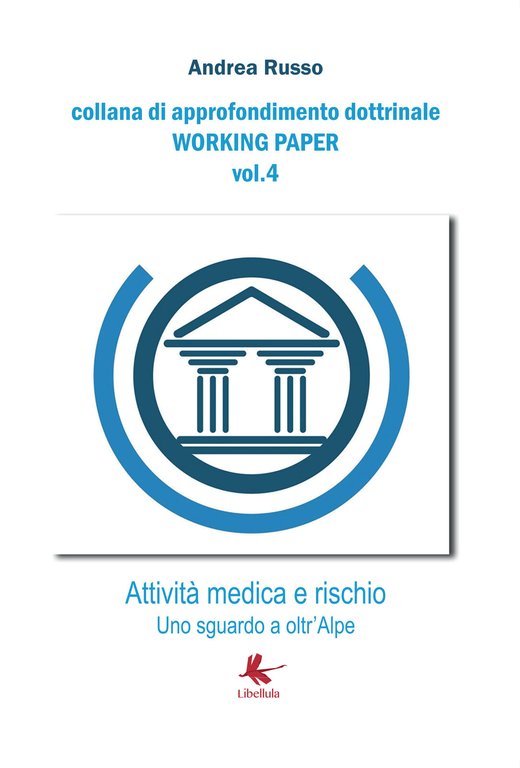 Andrea Russo

collana di approfondimento dottrinale
WORKING PAPER
vol.4

Attività medica e rischio
Uno sguardo a oltr'Alpe

Libellula